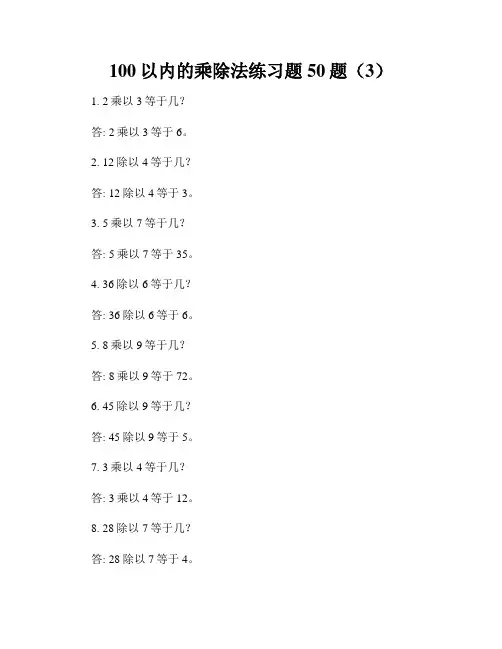 100 以内的乘除法练习题 50 题（3）

1. 2 乘以 3 等于几？

答: 2 乘以 3 等于 6。

2. 12 除以 4 等于几？

答: 12 除以 4 等于 3。

3. 5 乘以 7 等于几？

答: 5 乘以 7 等于 35。

4. 36 除以 6 等于几？

答: 36 除以 6 等于 6。

5. 8 乘以 9 等于几？

答: 8 乘以 9 等于 72。

6. 45 除以 9 等于几？

答: 45 除以 9 等于 5。

7. 3 乘以 4 等于几？

答: 3 乘以 4 等于 12。

8. 28 除以 7 等于几？

答: 28 除以 7 等于 4。